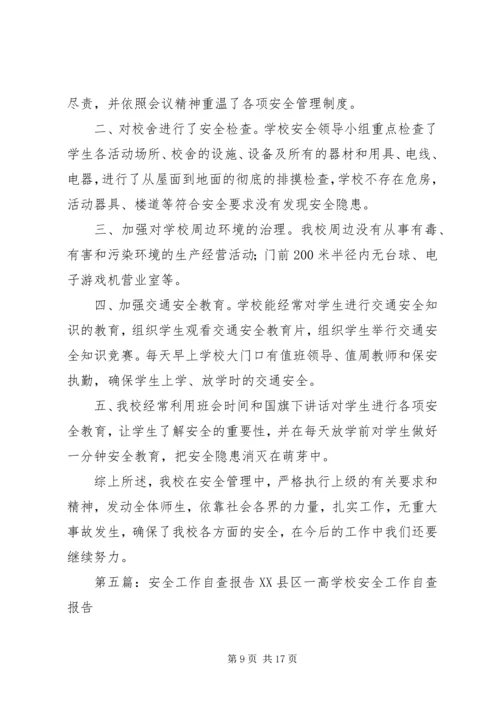 尽责，并依照会议精神重温了各项安全管理制度。

二、对校舍进行了安全检查。学校安全领导小组重点检查了学生各活动场所、校舍的设施、设备及所有的器材和用具、电线、电器，进行了从屋面到地面的彻底的排摸检查，学校不存在危房，活动器具、楼道等符合安全要求没有发现安全隐患。

三、加强对学校周边环境的治理。我校周边没有从事有毒、有害和污染环境的生产经营活动；门前200米半径内无台球、电子游戏机营业室等。

四、加强交通安全教育。学校能经常对学生进行交通安全知识的教育，组织学生观看交通安全教育片，组织学生举行交通安全知识竞赛。每天早上学校大门口有值班领导、值周教师和保安执勤，确保学生上学、放学时的交通安全。

五、我校经常利用班会时间和国旗下讲话对学生进行各项安全教育，让学生了解安全的重要性，并在每天放学前对学生做好一分钟安全教育，把安全隐患消灭在萌芽中。

综上所述，我校在安全管理中，严格执行上级的有关要求和精神，发动全体师生，依靠社会各界的力量，扎实工作，无重大事故发生，确保了我校各方面的安全，在今后的工作中我们还要继续努力。

第五篇：安全工作自查报告XX县区一高学校安全工作自查报告

第9页 共17页